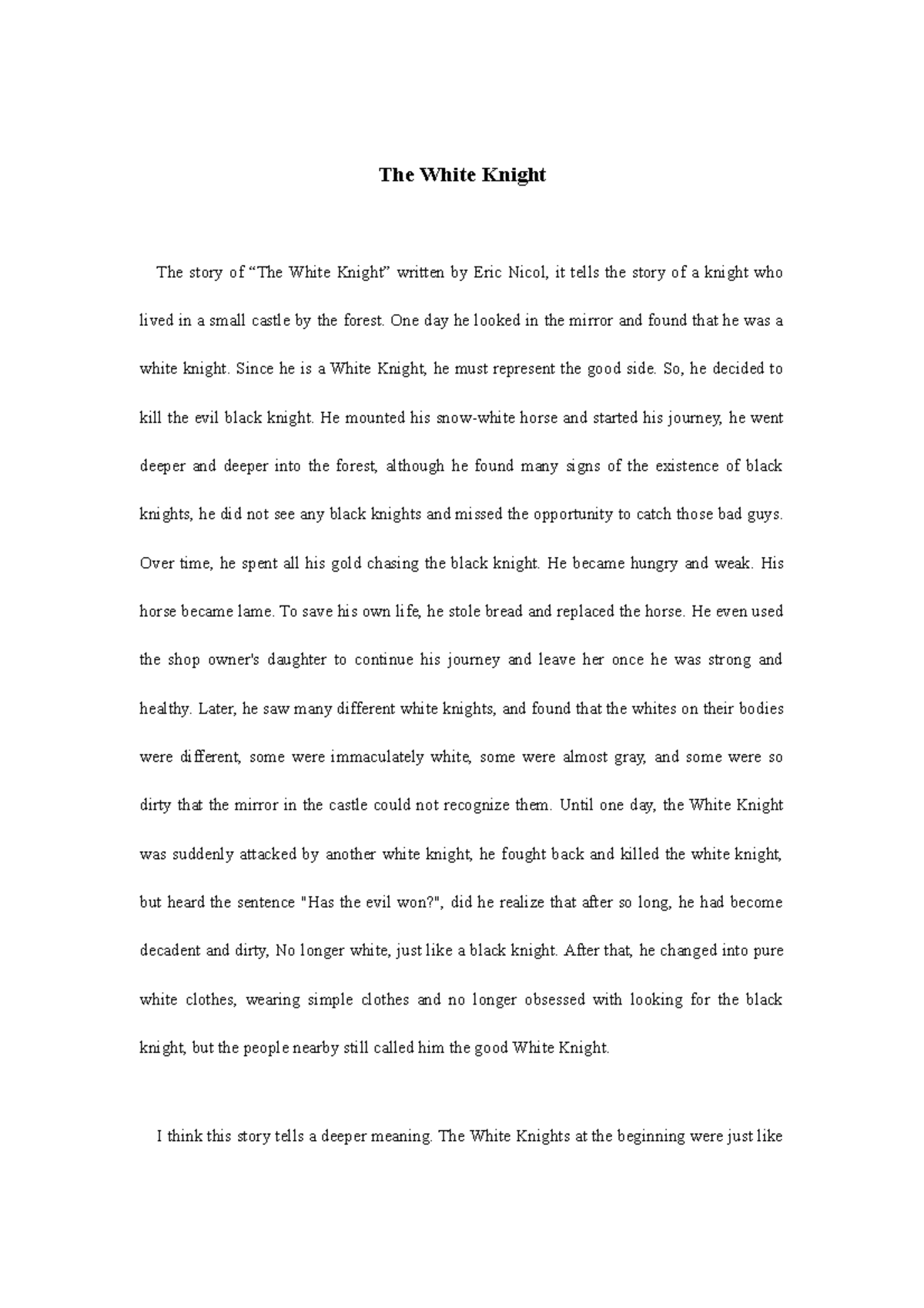 The White Knight

The story of “The White Knight” written by Eric Nicol, it tells the story of a knight who lived in a small castle by the forest. One day he looked in the mirror and found that he was a white knight. Since he is a White Knight, he must represent the good side. So, he decided to kill the evil black knight. He mounted his snow-white horse and started his journey, he went deeper and deeper into the forest, although he found many signs of the existence of black knights, he did not see any black knights and missed the opportunity to catch those bad guys. Over time, he spent all his gold chasing the black knight. He became hungry and weak. His horse became lame. To save his own life, he stole bread and replaced the horse. He even used the shop owner's daughter to continue his journey and leave her once he was strong and healthy. Later, he saw many different white knights, and found that the whites on their bodies were different, some were immaculately white, some were almost gray, and some were so dirty that the mirror in the castle could not recognize them. Until one day, the White Knight was suddenly attacked by another white knight, he fought back and killed the white knight, but heard the sentence "Has the evil won?", did he realize that after so long, he had become decadent and dirty, No longer white, just like a black knight. After that, he changed into pure white clothes, wearing simple clothes and no longer obsessed with looking for the black knight, but the people nearby still called him the good White Knight.

I think this story tells a deeper meaning. The White Knights at the beginning were just like